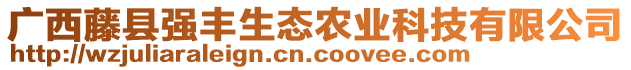 广西藤县强丰生态农业科技有限公司
http://wzjuliaraleign.cn.coovee.com